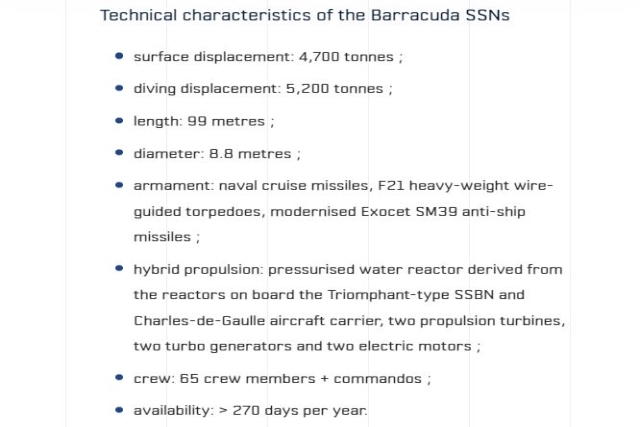 Technical characteristics of the Barracuda SSNs

- surface displacement: 4,700 tonnes ;
- diving displacement: 5,200 tonnes ;
- length: 99 metres ;
- diameter: 8.8 metres ;
- armament: naval cruise missiles, F21 heavy-weight wire-guided torpedoes, modernised Exocet SM39 anti-ship missiles ;
- hybrid propulsion: pressurised water reactor derived from the reactors on board the Triomphant-type SSBN and Charles-de-Gaulle aircraft carrier, two propulsion turbines, two turbo generators and two electric motors ;
- crew: 65 crew members + commandos ;
- availability: > 270 days per year.